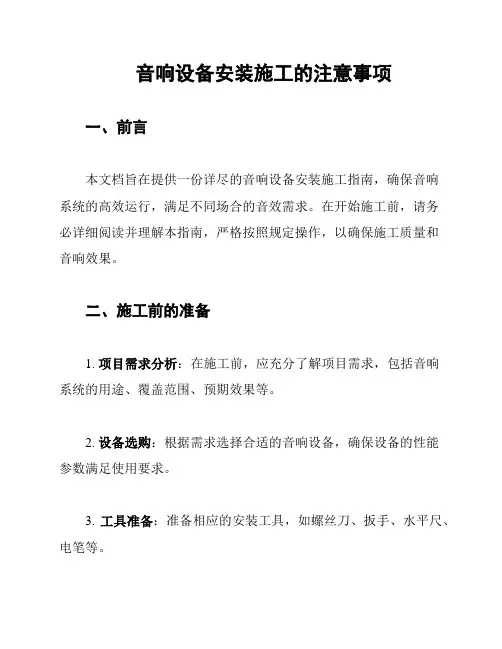 音响设备安装施工的注意事项

一、前言

本文档旨在提供一份详尽的音响设备安装施工指南，确保音响系统的高效运行，满足不同场合的音效需求。在开始施工前，请务必详细阅读并理解本指南，严格按照规定操作，以确保施工质量和音响效果。

二、施工前的准备

1. 项目需求分析：在施工前，应充分了解项目需求，包括音响系统的用途、覆盖范围、预期效果等。

2. 设备选购：根据需求选择合适的音响设备，确保设备的性能参数满足使用要求。

3. 工具准备：准备相应的安装工具，如螺丝刀、扳手、水平尺、电笔等。